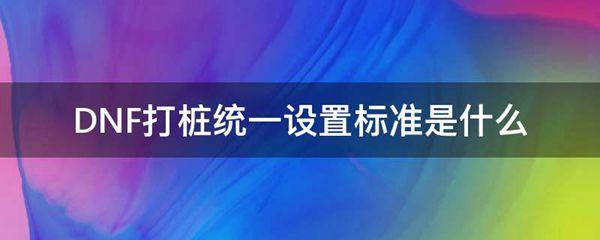 DNF打桩统一设置标准是什么